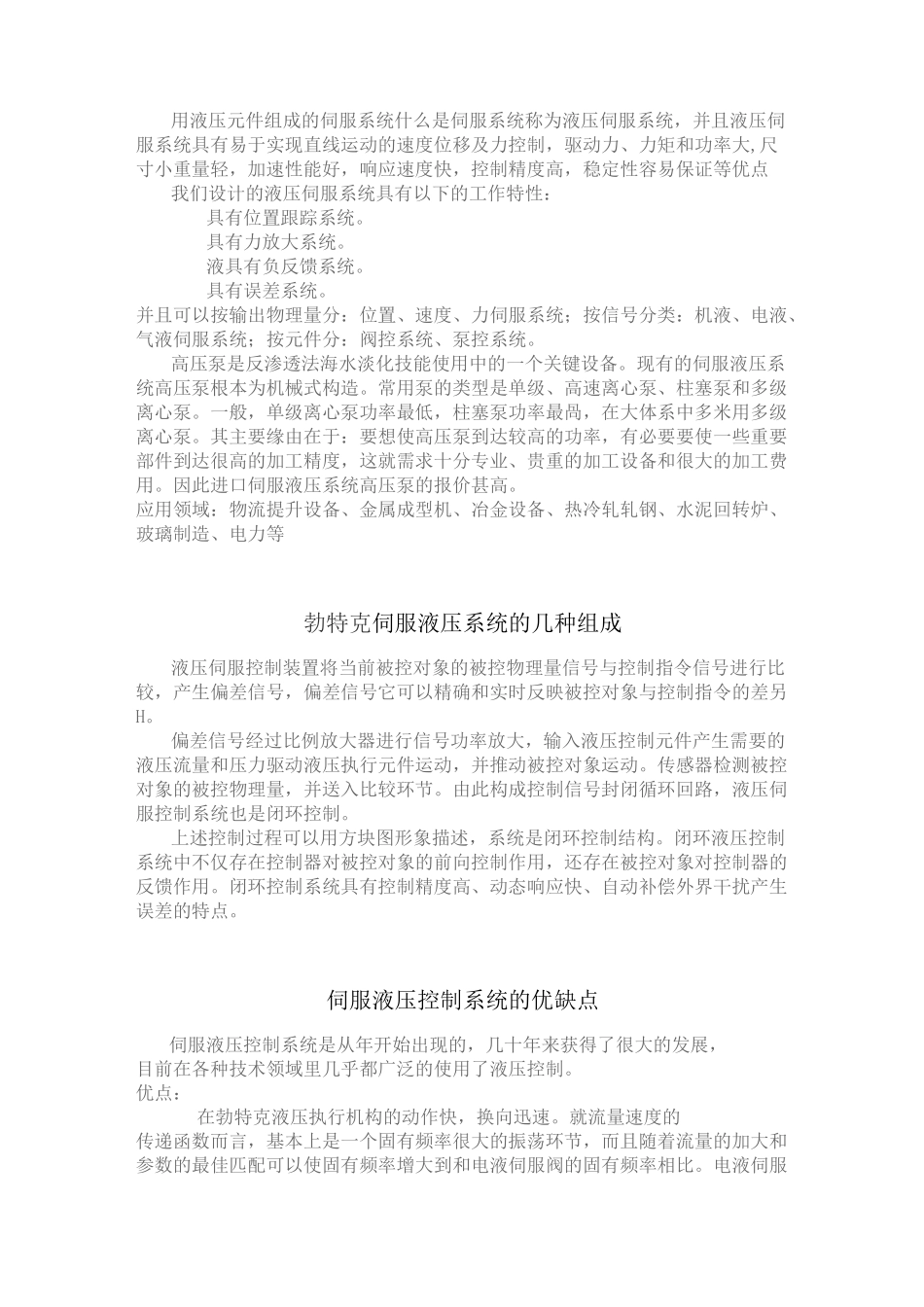 用液压元件组成的伺服系统什么是伺服系统称为液压伺服系统，并且液压伺服系统具有易于实现直线运动的速度位移及力控制，驱动力、力矩和功率大,尺寸小重量轻，加速性能好，响应速度快，控制精度高，稳定性容易保证等优点

我们设计的液压伺服系统具有以下的工作特性：

具有位置跟踪系统。

具有力放大系统。

液具有负反馈系统。

具有误差系统。

并且可以按输出物理量分：位置、速度、力伺服系统；按信号分类：机液、电液、气液伺服系统；按元件分：阀控系统、泵控系统。

高压泵是反渗透法海水淡化技能使用中的一个关键设备。现有的伺服液压系统高压泵根本为机械式构造。常用泵的类型是单级、高速离心泵、柱塞泵和多级离心泵。一般，单级离心泵功率最低，柱塞泵功率最高，在大体系中多米用多级离心泵。其主要缘由在于：要想使高压泵到达较高的功率，有必要要使一些重要部件到达很高的加工精度，这就需求十分专业、贵重的加工设备和很大的加工费用。因此进口伺服液压系统高压泵的报价甚高。

应用领域：物流提升设备、金属成型机、冶金设备、热冷轧轧钢、水泥回转炉、玻璃制造、电力等

勃特克伺服液压系统的几种组成

液压伺服控制装置将当前被控对象的被控物理量信号与控制指令信号进行比较，产生偏差信号，偏差信号它可以精确和实时反映被控对象与控制指令的差另H。

偏差信号经过比例放大器进行信号功率放大，输入液压控制元件产生需要的液压流量和压力驱动液压执行元件运动，并推动被控对象运动。传感器检测被控对象的被控物理量，并送入比较环节。由此构成控制信号封闭循环回路，液压伺服控制系统也是闭环控制。

上述控制过程可以用方块图形象描述，系统是闭环控制结构。闭环液压控制系统中不仅存在控制器对被控对象的前向控制作用，还存在被控对象对控制器的反馈作用。闭环控制系统具有控制精度高、动态响应快、自动补偿外界干扰产生误差的特点。

伺服液压控制系统的优缺点

伺服液压控制系统是从年开始出现的，几十年来获得了很大的发展，目前在各种技术领域里几乎都广泛的使用了液压控制。

优点：

在勃特克液压执行机构的动作快，换向迅速。就流量速度的传递函数而言，基本上是一个固有频率很大的振荡环节，而且随着流量的加大和参数的最佳匹配可以使固有频率增大到和电液伺服阀的固有频率相比。电液伺服